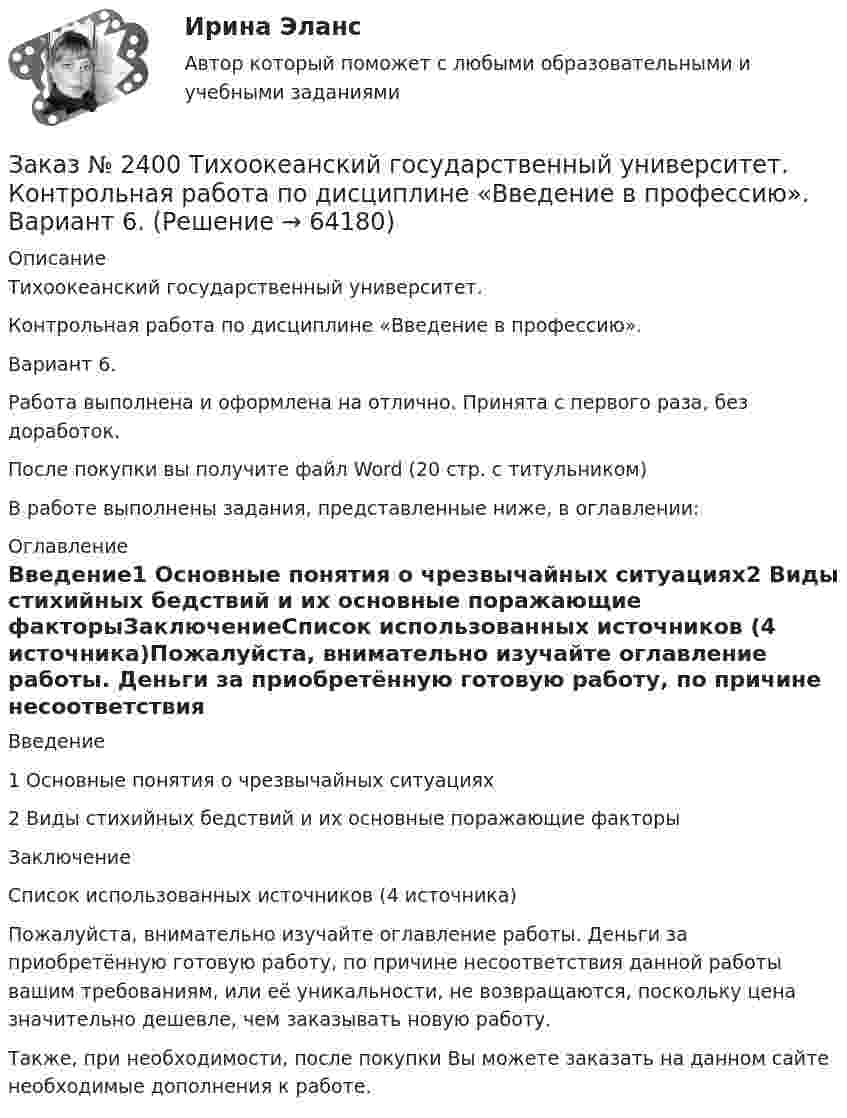 Ирина Эланс

Автор который поможет с любыми образовательными и учебными заданиями

Заказ № 2400 Тихоокеанский государственный университет. Контрольная работа по дисциплине «Введение в профессию». Вариант 6. (Решение → 64180)

Описание

Тихоокеанский государственный университет.

Контрольная работа по дисциплине «Введение в профессию».

Вариант 6.

Работа выполнена и оформлена на отлично. Принята с первого раза, без доработок.

После покупки вы получите файл Word (20 стр. с титульником)

В работе выполнены задания, представленные ниже, в оглавлении:

Оглавление

Введение1 Основные понятия о чрезвычайных ситуациях2 Виды стихийных бедствий и их основные поражающие факторыЗаключениеСписок использованных источников (4 источника)Пожалуйста, внимательно изучайте оглавление работы. Деньги за приобретённую готовую работу, по причине несоответствия

Введение

1 Основные понятия о чрезвычайных ситуациях

2 Виды стихийных бедствий и их основные поражающие факторы

Заключение

Список использованных источников (4 источника)

Пожалуйста, внимательно изучайте оглавление работы. Деньги за приобретённую готовую работу, по причине несоответствия данной работы вашим требованиям, или её уникальности, не возвращаются, поскольку цена значительно дешевле, чем заказывать новую работу.

Также, при необходимости, после покупки Вы можете заказать на данном сайте необходимые дополнения к работе.